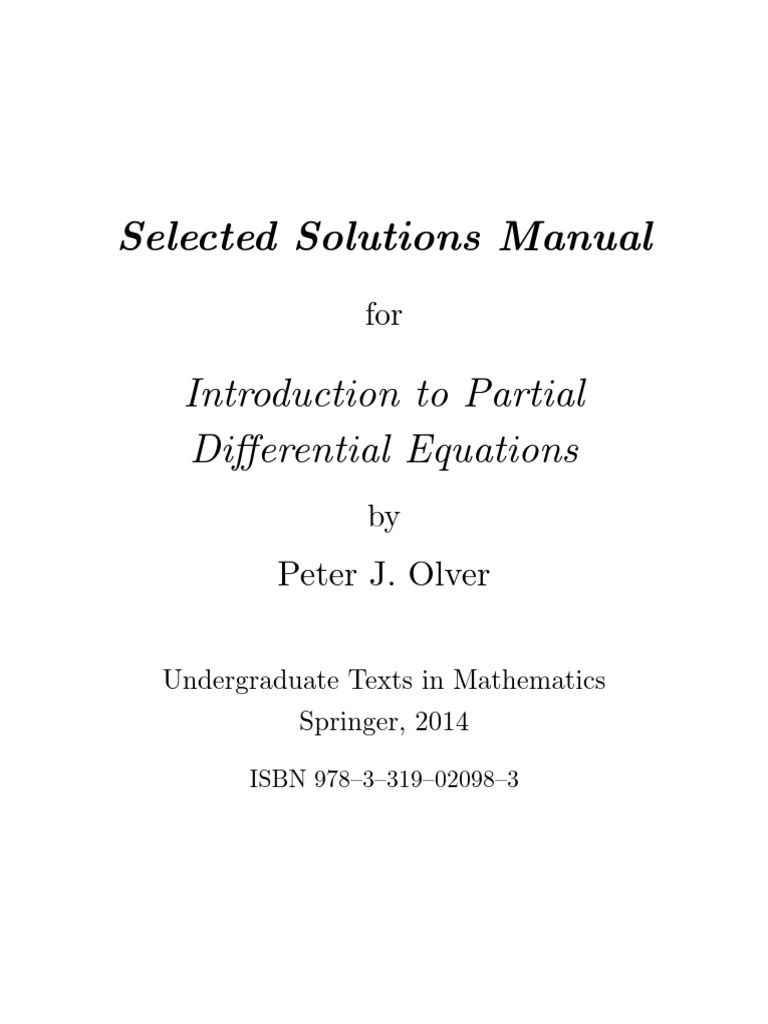 Selected Solutions Manual

for

Introduction to Partial Differential Equations

by

Peter J. Olver

Undergraduate Texts in Mathematics
Springer, 2014

ISBN 978–3–319–02098–3